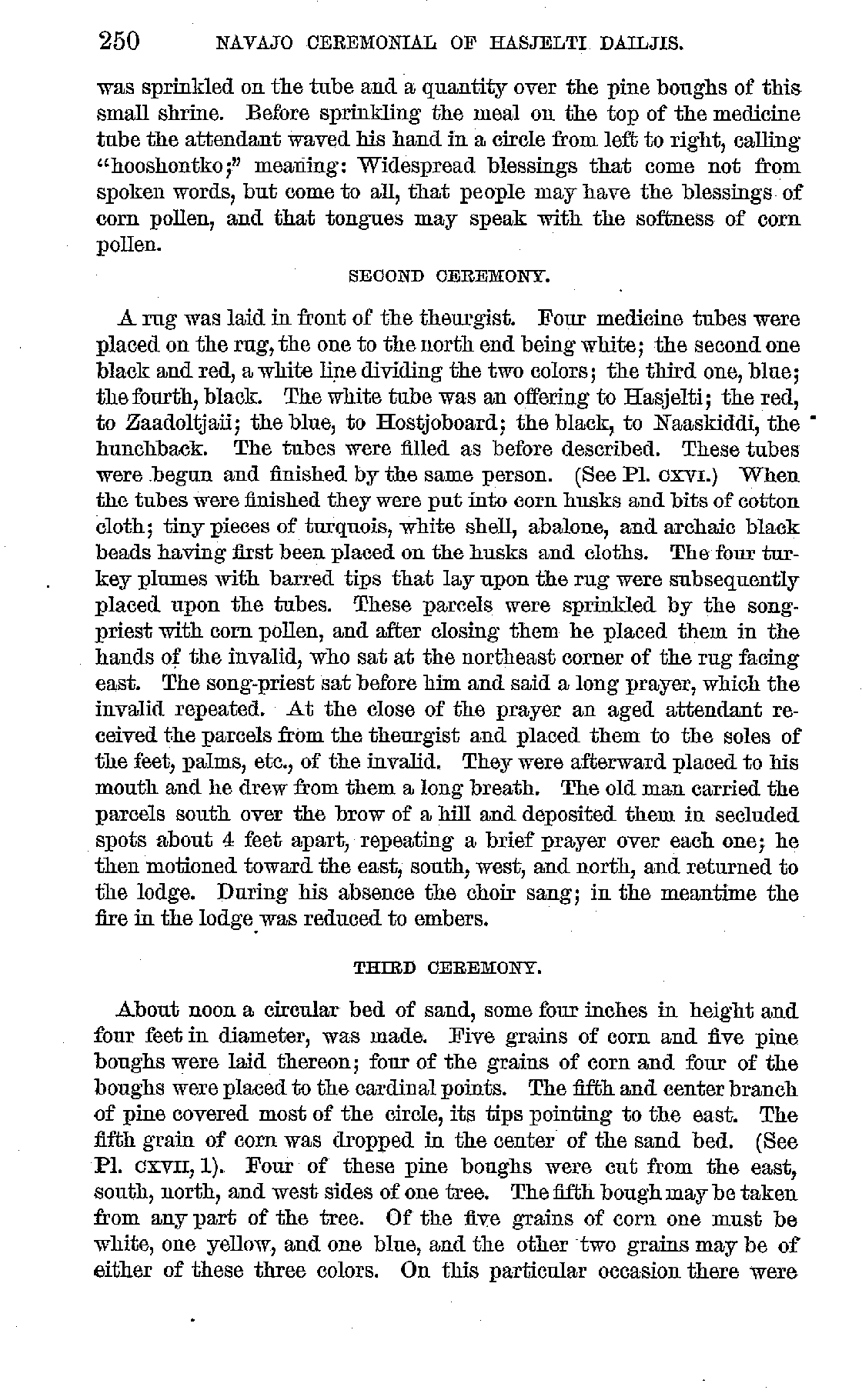 250 NAVAJO CEREMONIAL OF HASJELTI DAILJIS.

was sprinkled on the tube and a quantity over the pine boughs of this small shrine. Before sprinkling the meal on the top of the medicine tube the attendant waved his hand in a circle from left to right, calling "hooshontko;" meaning: Widespread blessings that come not from spoken words, but come to all, that people may have the blessings of corn pollen, and that tongues may speak with the softness of corn pollen.

SECOND CEREMONY.

A rug was laid in front of the theurgist. Four medicine tubes were placed on the rug, the one to the north end being white; the second one black and red, a white line dividing the two colors; the third one, blue; the fourth, black. The white tube was an offering to Hasjelti; the red, to Zaadoltjaii; the blue, to Hostjoboard; the black, to Naaskiddi, the hunchback. The tubes were filled as before described. These tubes were begun and finished by the same person. (See Pl. CXVI.) When the tubes were finished they were put into corn husks and bits of cotton cloth; tiny pieces of turquois, white shell, abalone, and archaic black beads having first been placed on the husks and cloths. The four turkey plumes with barred tips that lay upon the rug were subsequently placed upon the tubes. These parcels were sprinkled by the song-priest with corn pollen, and after closing them he placed them in the hands of the invalid, who sat at the northeast corner of the rug facing east. The song-priest sat before him and said a long prayer, which the invalid repeated. At the close of the prayer an aged attendant received the parcels from the theurgist and placed them to the soles of the feet, palms, etc., of the invalid. They were afterward placed to his mouth and he drew from them a long breath. The old man carried the parcels south over the brow of a hill and deposited them in secluded spots about 4 feet apart, repeating a brief prayer over each one; he then motioned toward the east, south, west, and north, and returned to the lodge. During his absence the choir sang; in the meantime the fire in the lodge was reduced to embers.

THIRD CEREMONY.

About noon a circular bed of sand, some four inches in height and four feet in diameter, was made. Five grains of corn and five pine boughs were laid thereon; four of the grains of corn and four of the boughs were placed to the cardinal points. The fifth and center branch of pine covered most of the circle, its tips pointing to the east. The fifth grain of corn was dropped in the center of the sand bed. (See Pl. CXVII, 1). Four of these pine boughs were cut from the east, south, north, and west sides of one tree. The fifth bough may be taken from any part of the tree. Of the five grains of corn one must be white, one yellow, and one blue, and the other two grains may be of either of these three colors. On this particular occasion there were